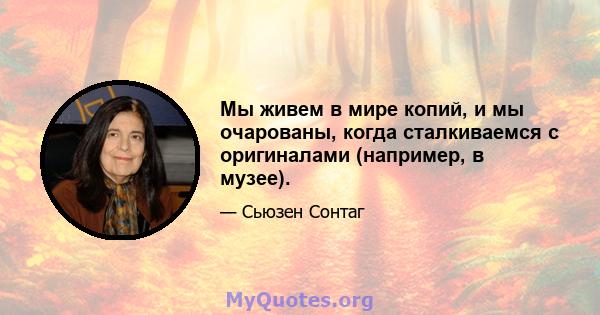 Мы живем в мире копий, и мы очарованы, когда сталкиваемся с оригиналами (например, в музее).

— Сьюзен Сонтаг

MyQuotes.org